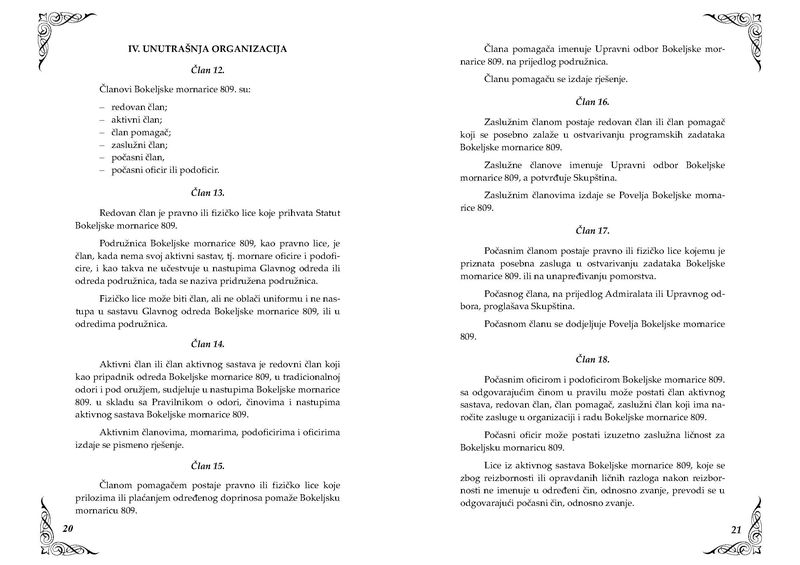 IV. UNUTRAŠNJA ORGANIZACIJA

Član 12.

Članovi Bokeljske mornarice 809. su:

– redovan član;
– aktivni član;
– član pomagač;
– zaslužni član;
– počasni član,
– počasni oficir ili podoficir.

Član 13.

Redovan član je pravno ili fizičko lice koje prihvata Statut Bokeljske mornarice 809.

Podružnica Bokeljske mornarice 809, kao pravno lice, je član, kada nema svoj aktivni sastav, tj. mornare oficire i podoficire, i kao takva ne učestvuje u nastupima Glavnog odreda ili odreda podružnica, tada se naziva pridružena podružnica.

Fizičko lice može biti član, ali ne oblači uniformu i ne nastupa u sastavu Glavnog odreda Bokeljske mornarice 809, ili u odredima podružnica.

Član 14.

Aktivni član ili član aktivnog sastava je redovni član koji kao pripadnik odreda Bokeljske mornarice 809, u tradicionalnoj odori i pod oružjem, sudjeluje u nastupima Bokeljske mornarice 809. u skladu sa Pravilnikom o odori, činovima i nastupima aktivnog sastava Bokeljske mornarice 809.

Aktivnim članovima, mornarima, podoficirima i oficirima izdaje se pismeno rješenje.

Član 15.

Članom pomagačem postaje pravno ili fizičko lice koje prilozima ili plaćanjem određenog doprinosa pomaže Bokeljsku mornaricu 809.

20

Člana pomagača imenuje Upravni odbor Bokeljske mornarice 809. na prijedlog podružnica.

Članu pomagaču se izdaje rješenje.

Član 16.

Zaslužnim članom postaje redovan član ili član pomagač koji se posebno zalaže u ostvarivanju programskih zadataka Bokeljske mornarice 809.

Zaslužne članove imenuje Upravni odbor Bokeljske mornarice 809, a potvrđuje Skupština.

Zaslužnim članovima izdaje se Povelja Bokeljske mornarice 809.

Član 17.

Počasnim članom postaje pravno ili fizičko lice kojemu je priznata posebna zasluga u ostvarivanju zadataka Bokeljske mornarice 809. ili na unapređivanju pomorstva.

Počasnog člana, na prijedlog Admiralata ili Upravnog odbora, proglašava Skupština.

Počasnom članu se dodjeljuje Povelja Bokeljske mornarice 809.

Član 18.

Počasnim oficirom i podoficirom Bokeljske mornarice 809. sa odgovarajućim činom u pravilu može postati član aktivnog sastava, redovan član, član pomagač, zaslužni član koji ima naročite zasluge u organizaciji i radu Bokeljske mornarice 809.

Počasni oficir može postati izuzetno zaslužna ličnost za Bokeljsku mornaricu 809.

Lice iz aktivnog sastava Bokeljske mornarice 809, koje se zbog reizbornosti ili opravdanih ličnih razloga nakon reizbornosti ne imenuje u određeni čin, odnosno zvanje, prevodi se u odgovarajući počasni čin, odnosno zvanje.

21